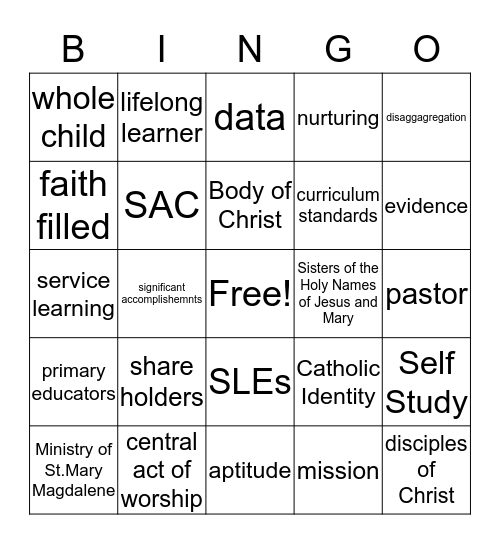 | B | I | N | G | O |
|---|---|---|---|---|
| whole child | lifelong learner | data | nurturing | disaggagregation |
| faith filled | SAC | Body of Christ | curriculum standards | evidence |
| service learning | significant accomplishemnts | Free! | Sisters of the Holy Names of Jesus and Mary | pastor |
| primary educators | share holders | SLEs | Catholic Identity | Self Study |
| Ministry of St.Mary Magdalene | central act of worship | aptitude | mission | disciples of Christ |